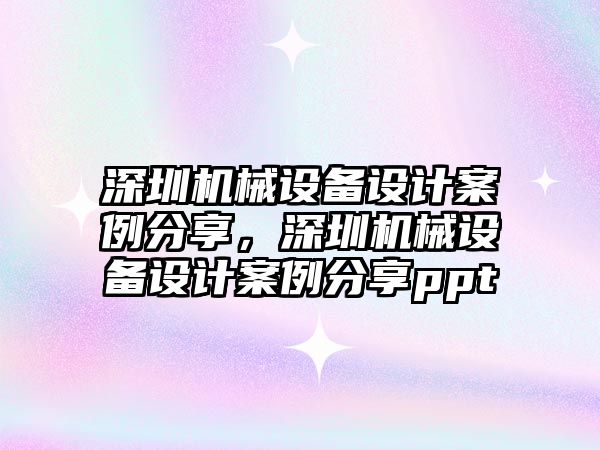 深圳机械设备设计案例分享，深圳机械设备设计案例分享ppt